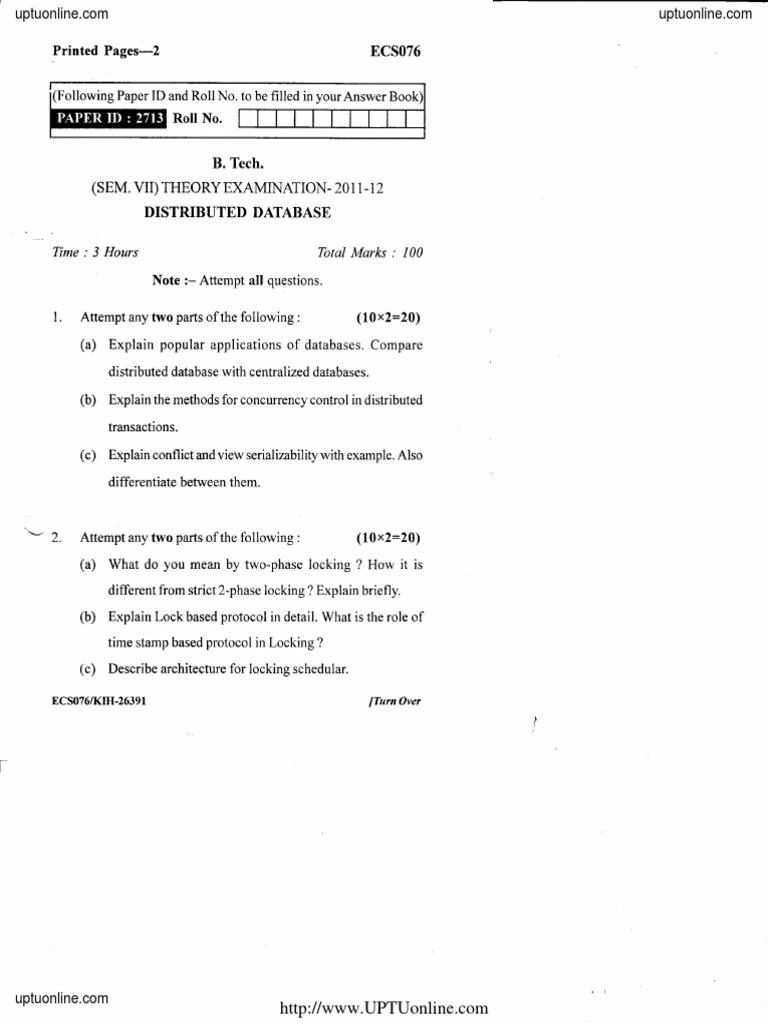 uptuonline.com

uptuonline.com

Printed Pages—2

ECS076

(Following Paper ID and Roll No. to be filled in your Answer Book)

PAPER ID : 2713 Roll No.

B. Tech.

(SEM. VII) THEORY EXAMINATION- 2011-12

DISTRIBUTED DATABASE

Time : 3 Hours

Total Marks : 100

Note :– Attempt all questions.

1. Attempt any two parts of the following : (10×2=20)

(a) Explain popular applications of databases. Compare distributed database with centralized databases.

(b) Explain the methods for concurrency control in distributed transactions.

(c) Explain conflict and view serializability with example. Also differentiate between them.

2. Attempt any two parts of the following : (10×2=20)

(a) What do you mean by two-phase locking ? How it is different from strict 2-phase locking ? Explain briefly.

(b) Explain Lock based protocol in detail. What is the role of time stamp based protocol in Locking ?

(c) Describe architecture for locking schedular.

ECS076/KIH-26391

[Turn Over

uptuonline.com

http://www.UPTUonline.com